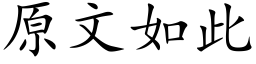 原文如此